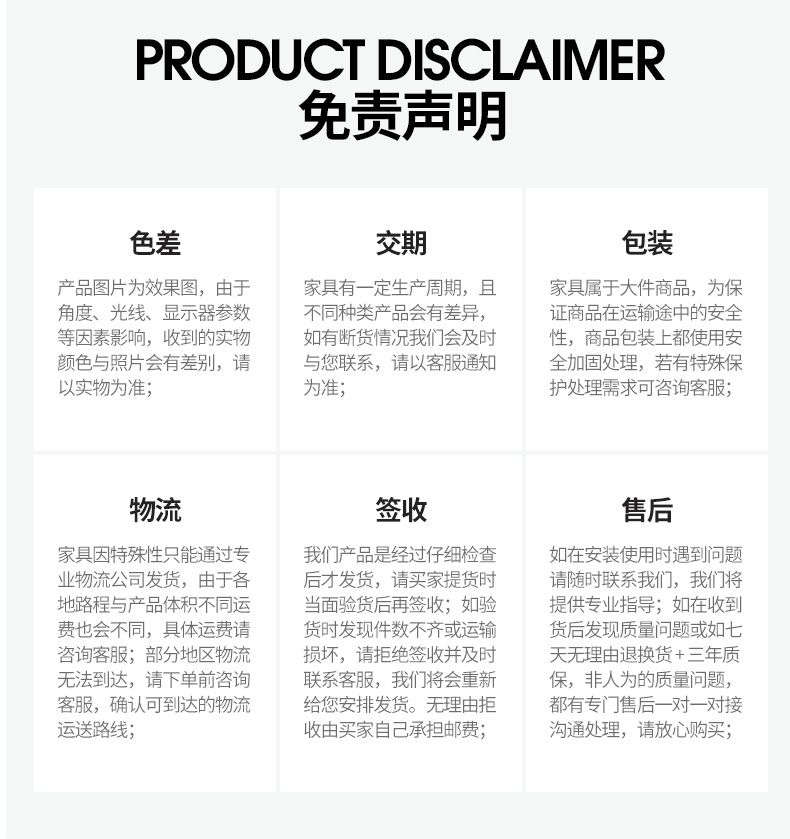 PRODUCT DISCLAIMER
免责声明

色差

产品图片为效果图，由于角度、光线、显示器参数等因素影响，收到的实物颜色与照片会有差别，请以实物为准；

交期

家具有一定生产周期，且不同种类产品会有差异，如有断货情况我们会及时与您联系，请以客服通知为准；

包装

家具属于大件商品，为保证商品在运输途中的安全性，商品包装上都使用安全加固处理，若有特殊保护处理需求可咨询客服；

物流

家具因特殊性只能通过专业物流公司发货，由于各地路程与产品体积不同运费也会不同，具体运费请咨询客服；部分地区物流无法到达，请下单前咨询客服，确认可到达的物流运送路线；

签收

我们产品是经过仔细检查后才发货，请买家提货时当面验货后再签收；如验货时发现件数不齐或运输损坏，请拒绝签收并及时联系客服，我们将会重新给您安排发货。无理由拒收由买家自己承担邮费；

售后

如在安装使用时遇到问题请随时联系我们，我们将提供专业指导；如在收到货后发现质量问题或如七天无理由退换货+三年质保，非人为的质量问题，都有专门售后一对一对接沟通处理，请放心购买；